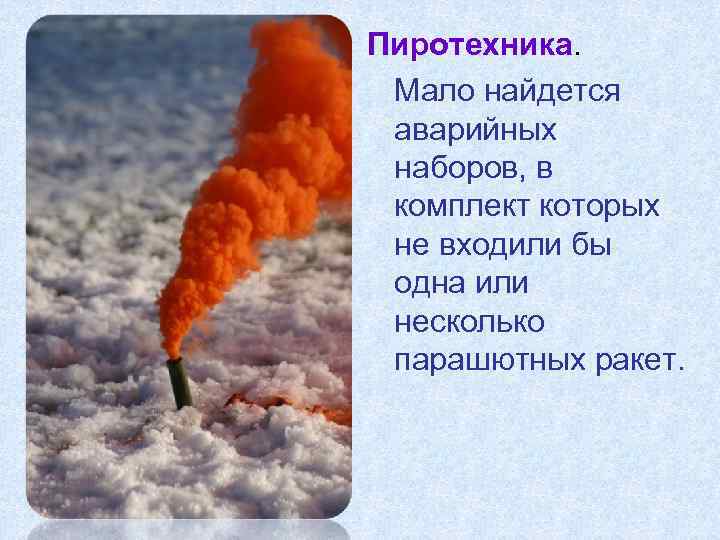 Пиротехника.

Мало найдется аварийных наборов, в комплект которых не входили бы одна или несколько парашютных ракет.